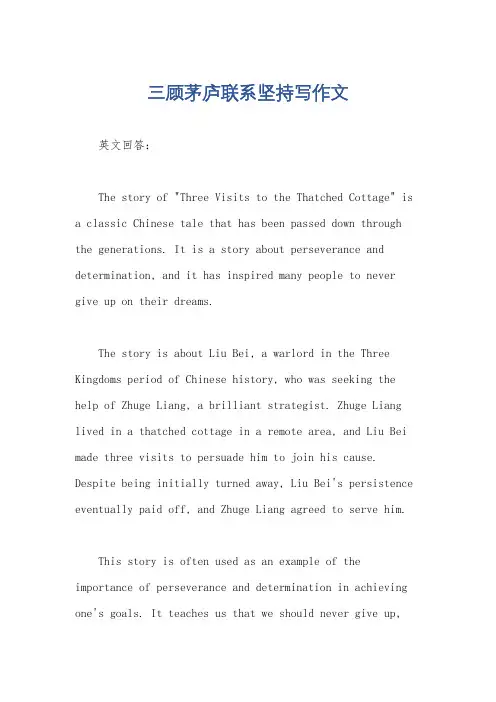 三顾茅庐联系坚持写作文

英文回答：

The story of "Three Visits to the Thatched Cottage" is a classic Chinese tale that has been passed down through the generations. It is a story about perseverance and determination, and it has inspired many people to never give up on their dreams.

The story is about Liu Bei, a warlord in the Three Kingdoms period of Chinese history, who was seeking the help of Zhuge Liang, a brilliant strategist. Zhuge Liang lived in a thatched cottage in a remote area, and Liu Bei made three visits to persuade him to join his cause. Despite being initially turned away, Liu Bei's persistence eventually paid off, and Zhuge Liang agreed to serve him.

This story is often used as an example of the importance of perseverance and determination in achieving one's goals. It teaches us that we should never give up,